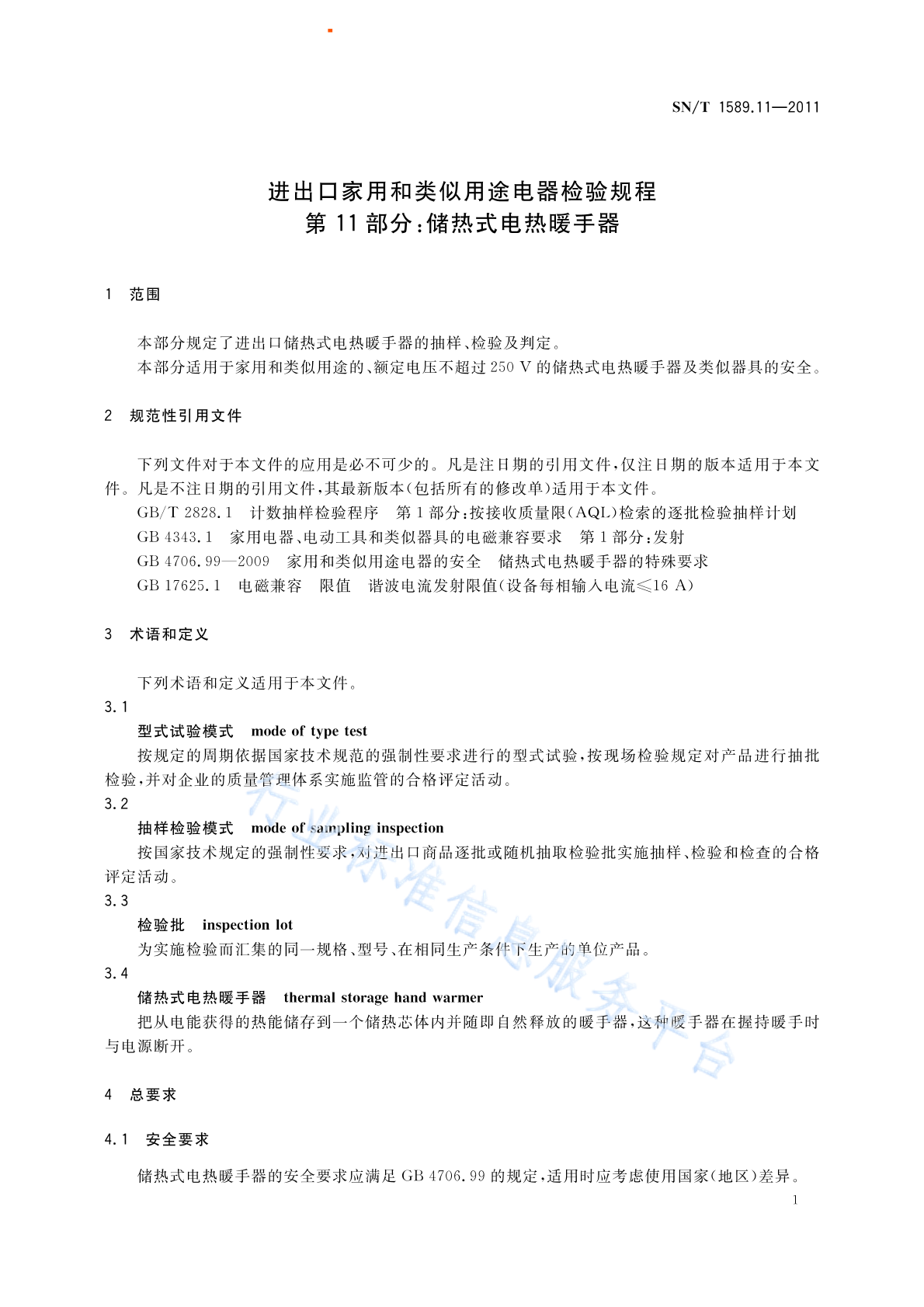 SN/T 1589.11—2011

进出口家用和类似用途电器检验规程
第 11 部分：储热式电热暖手器

1 范围

本部分规定了进出口储热式电热暖手器的抽样、检验及判定。

本部分适用于家用和类似用途的、额定电压不超过 250 V 的储热式电热暖手器及类似器具的安全。

2 规范性引用文件

下列文件对于本文件的应用是必不可少的。凡是注日期的引用文件，仅注日期的版本适用于本文件。凡是不注日期的引用文件，其最新版本（包括所有的修改单）适用于本文件。

GB/T 2828.1 计数抽样检验程序 第 1 部分：按接收质量限（AQL）检索的逐批检验抽样计划

GB 4343.1 家用电器、电动工具和类似器具的电磁兼容要求 第 1 部分：发射

GB 4706.99—2009 家用和类似用途电器的安全 储热式电热暖手器的特殊要求

GB 17625.1 电磁兼容 限值 谐波电流发射限值（设备每相输入电流≤16 A）

3 术语和定义

下列术语和定义适用于本文件。

3.1

型式试验模式 mode of type test

按规定的周期依据国家技术规范的强制性要求进行的型式试验，按现场检验规定对产品进行抽批检验，并对企业的质量管理体系实施监管的合格评定活动。

3.2

抽样检验模式 mode of sampling inspection

按国家技术规定的强制性要求，对进出口商品逐批或随机抽取检验批实施抽样、检验和检查的合格评定活动。

3.3

检验批 inspection lot

为实施检验而汇集的同一规格、型号、在相同生产条件下生产的单位产品。

3.4

储热式电热暖手器 thermal storage hand warmer

把从电能获得的热能储存到一个储热芯体内并随即自然释放的暖手器，这种暖手器在握持暖手时与电源断开。

4 总要求

4.1 安全要求

储热式电热暖手器的安全要求应满足 GB 4706.99 的规定，适用时应考虑使用国家（地区）差异。

1

行业标准信息服务平台